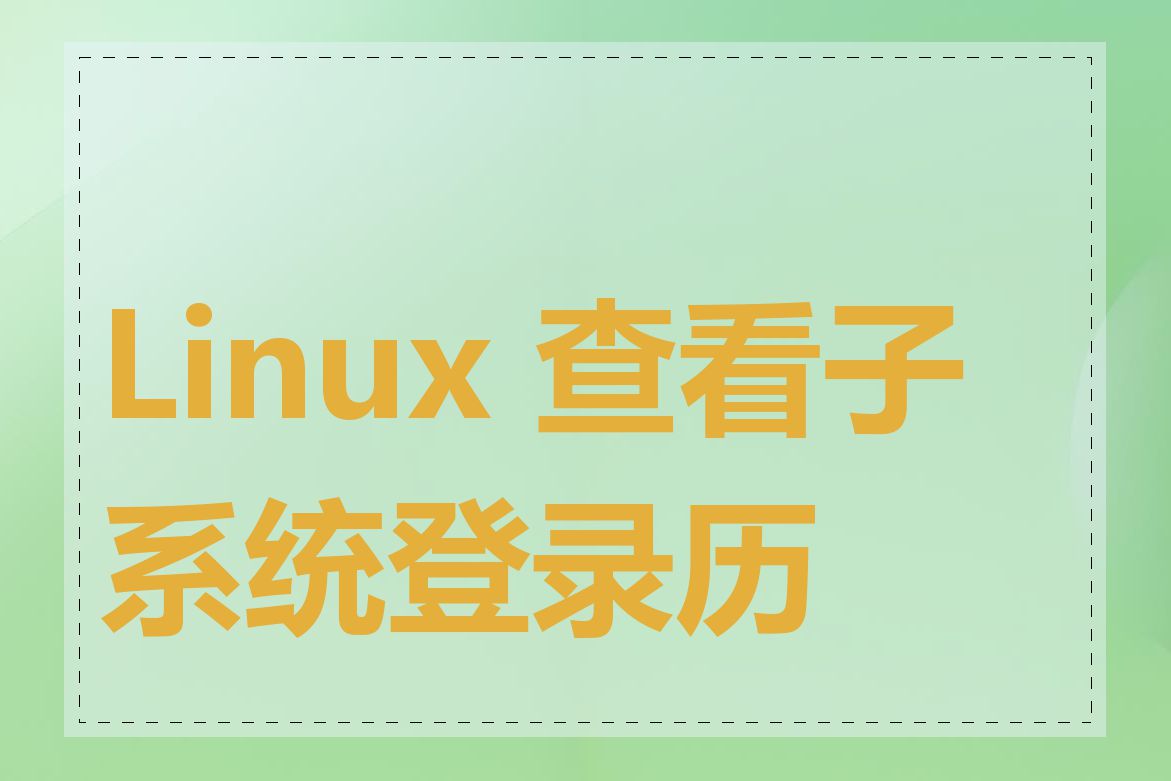 Linux 查看子系统登录历